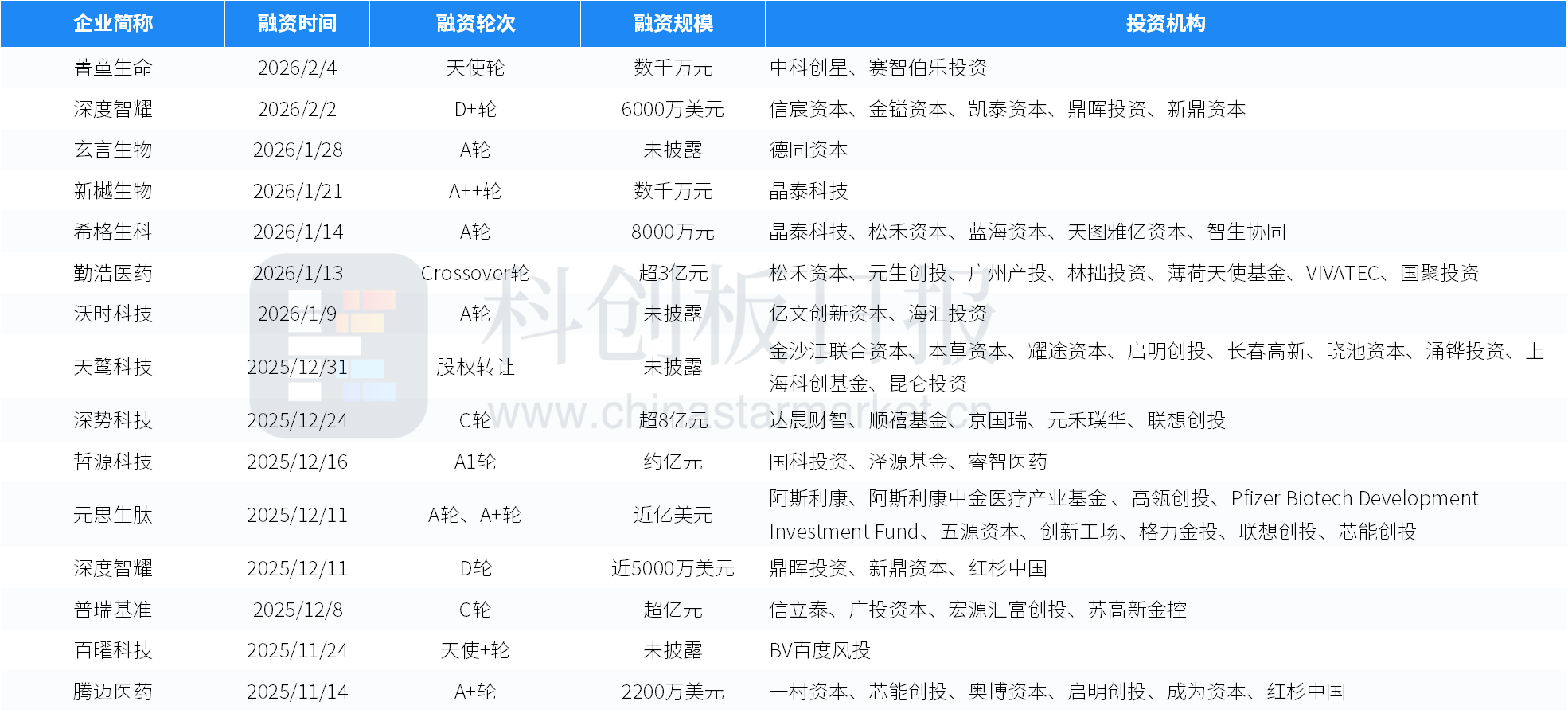 | 企业简称 | 融资时间 | 融资轮次 | 融资规模 | 投资机构 |
|---|---|---|---|---|
| 菁童生命 | 2026/2/4 | 天使轮 | 数千万元 | 中科创星、赛智伯乐投资 |
| 深度智耀 | 2026/2/2 | D+轮 | 6000万美元 | 信宸资本、金镒资本、凯泰资本、鼎晖投资、新鼎资本 |
| 玄言生物 | 2026/1/28 | A轮 | 未披露 | 德同资本 |
| 新樾生物 | 2026/1/21 | A++轮 | 数千万元 | 晶泰科技 |
| 希格生科 | 2026/1/14 | A轮 | 8000万元 | 晶泰科技、松禾资本、蓝海资本、天图雅亿资本、智生协同 |
| 勤浩医药 | 2026/1/13 | Crossover轮 | 超3亿元 | 松禾资本、元生创投、广州产投、林拙投资、薄荷天使基金、VIVATEC、国聚投资 |
| 沃时科技 | 2026/1/9 | A轮 | 未披露 | 亿文创新资本、海汇投资 |
| 天鹜科技 | 2025/12/31 | 股权转让 | 未披露 | 金沙江联合资本、本草资本、耀途资本、启明创投、长春高新、晓池资本、涌铧投资、上海科创基金、昆仑投资 |
| 深势科技 | 2025/12/24 | C轮 | 超8亿元 | 达晨财智、顺禧基金、京国瑞、元禾璞华、联想创投 |
| 哲源科技 | 2025/12/16 | A1轮 | 约亿元 | 国科投资、泽源基金、睿智医药 |
| 元思生肽 | 2025/12/11 | A轮、A+轮 | 近亿美元 | 阿斯利康、阿斯利康中金医疗产业基金、高瓴创投、Pfizer Biotech Development Investment Fund、五源资本、创新工场、格力金投、联想创投、芯能创投 |
| 深度智耀 | 2025/12/11 | D轮 | 近5000万美元 | 鼎晖投资、新鼎资本、红杉中国 |
| 普瑞基准 | 2025/12/8 | C轮 | 超亿元 | 信立泰、广投资本、宏源汇富创投、苏高新金控 |
| 百曜科技 | 2025/11/24 | 天使+轮 | 未披露 | BV百度风投 |
| 腾迈医药 | 2025/11/14 | A+轮 | 2200万美元 | 一村资本、芯能创投、奥博资本、启明创投、成为资本、红杉中国 |

科创板日报
www.chinastarmarket.cn